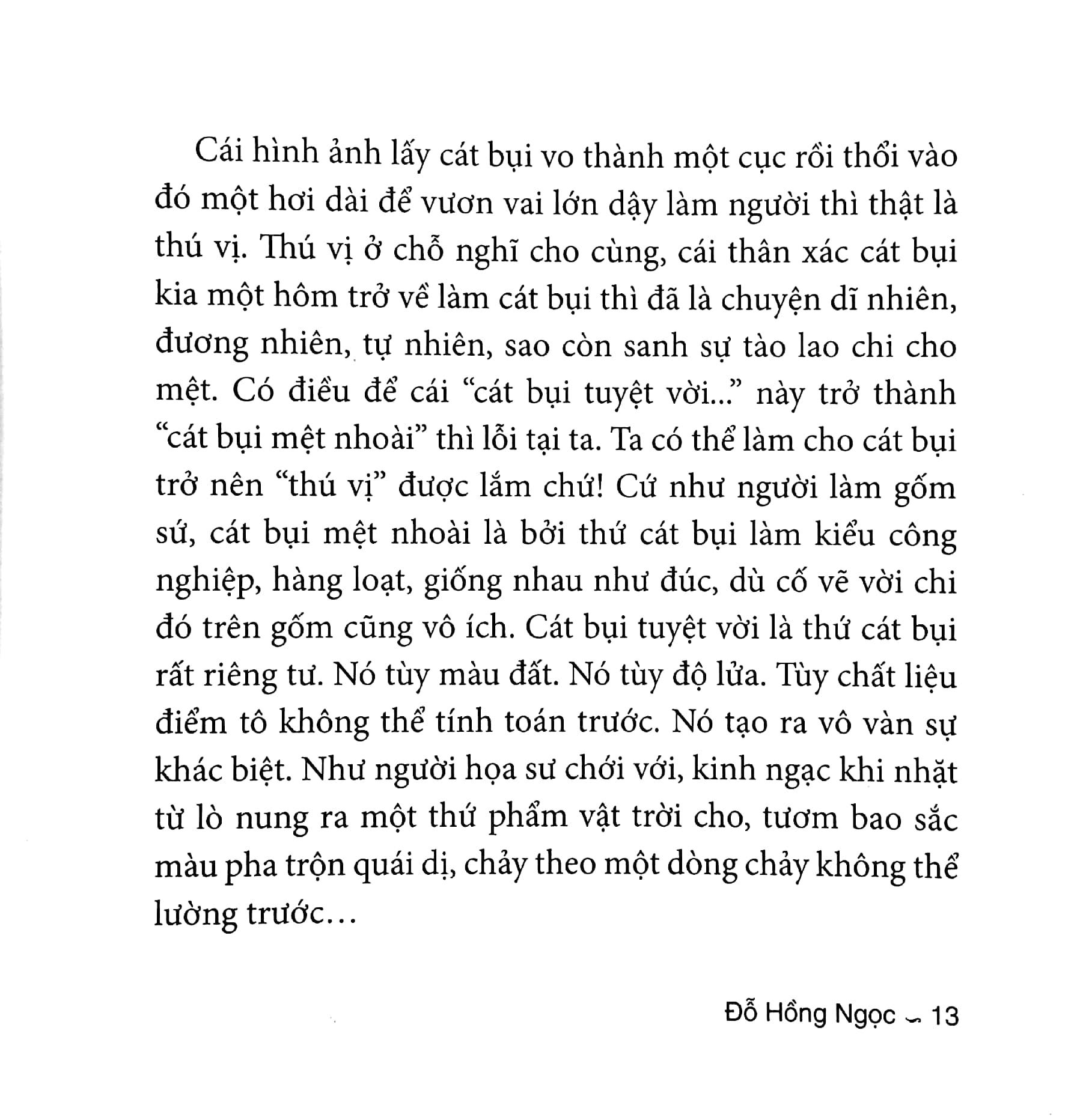 Cái hình ảnh lấy cát bụi vo thành một cục rồi thổi vào đó một hơi dài để vươn vai lớn dậy làm người thì thật là thú vị. Thú vị ở chỗ nghĩ cho cùng, cái thân xác cát bụi kia một hôm trở về làm cát bụi thì đã là chuyện dĩ nhiên, đương nhiên, tự nhiên, sao còn sanh sự tào lao chi cho mệt. Có điều để cái "cát bụi tuyệt vời..." này trở thành "cát bụi mệt nhoài" thì lỗi tại ta. Ta có thể làm cho cát bụi trở nên "thú vị" được lắm chứ! Cứ như người làm gốm sứ, cát bụi mệt nhoài là bởi thứ cát bụi làm kiểu công nghiệp, hàng loạt, giống nhau như đúc, dù cố vẽ vời chi đó trên gốm cũng vô ích. Cát bụi tuyệt vời là thứ cát bụi rất riêng tư. Nó tùy màu đất. Nó tùy độ lửa. Tùy chất liệu điểm tô không thể tính toán trước. Nó tạo ra vô vàn sự khác biệt. Như người họa sư chới với, kinh ngạc khi nhặt từ lò nung ra một thứ phẩm vật trời cho, tươm bao sắc màu pha trộn quái dị, chảy theo một dòng chảy không thể lường trước...

Đỗ Hồng Ngọc 13